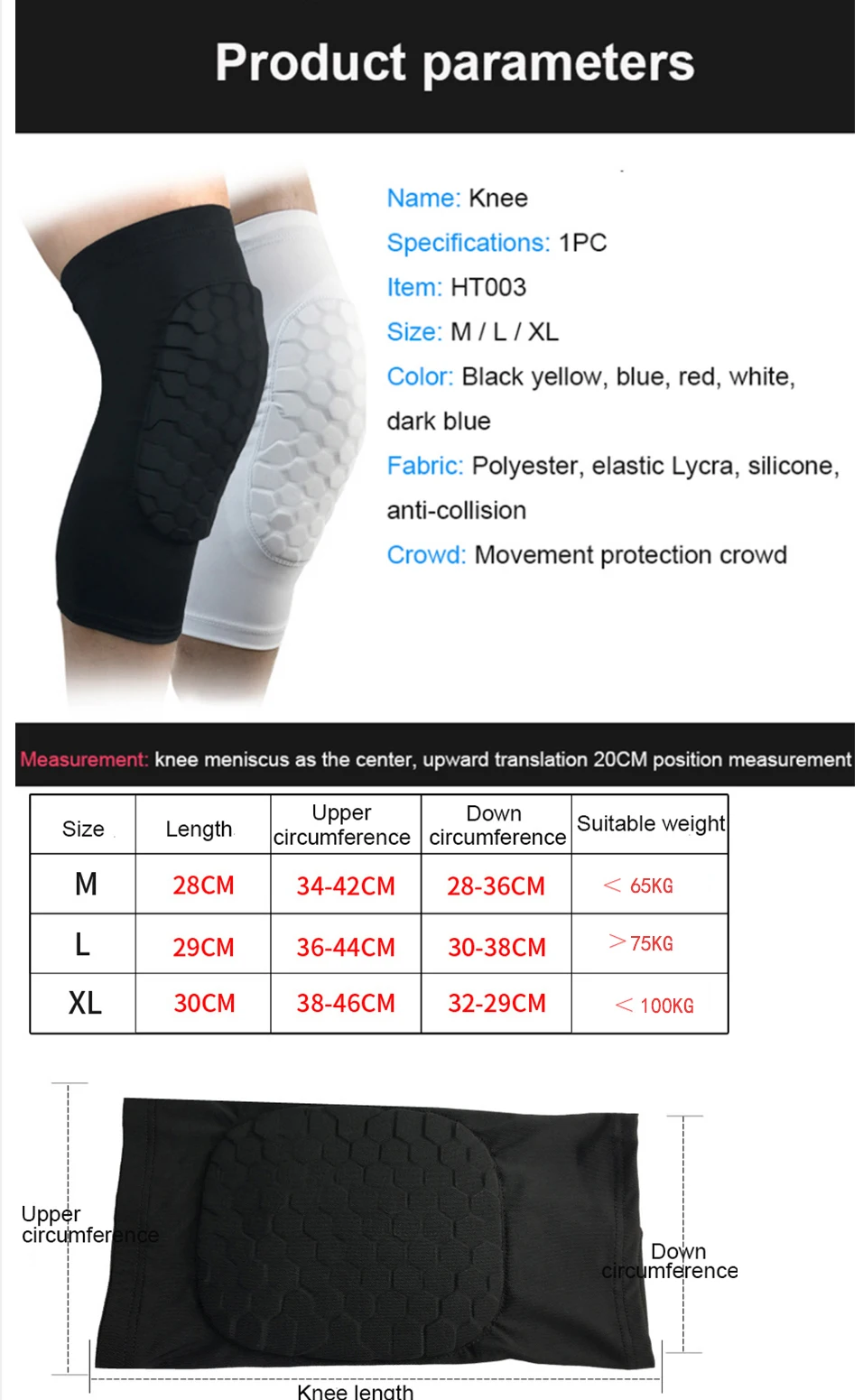 Product parameters

Name: Knee

Specifications: 1PC

Item: HT003

Size: M / L / XL

Color: Black yellow, blue, red, white, dark blue

Fabric: Polyester, elastic Lycra, silicone, anti-collision

Crowd: Movement protection crowd

Measurement: knee meniscus as the center, upward translation 20CM position measurement

| Size | Length | Upper circumference | Down circumference | Suitable weight |
|---|---|---|---|---|
| M | 28CM | 34-42CM | 28-36CM | < 65KG |
| L | 29CM | 36-44CM | 30-38CM | > 75KG |
| XL | 30CM | 38-46CM | 32-29CM | < 100KG |

Upper circumference

Down circumference

Knee length